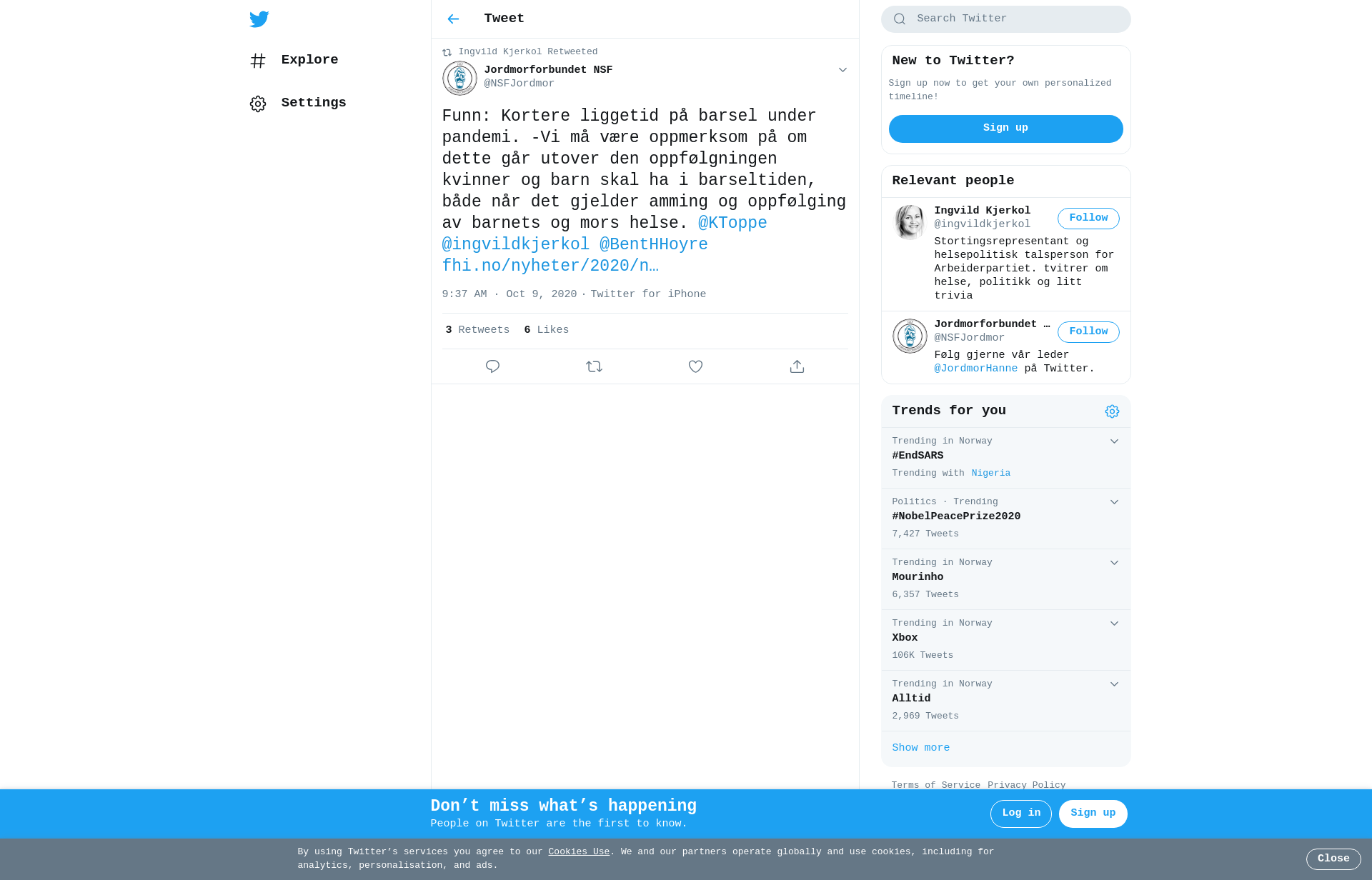 Explore

Settings

Tweet

Ingvild Kjerkol Retweeted

Jordmorforbundet NSF
@NSFJordmor

Funn: Kortere liggetid på barsel under pandemi. -Vi må være oppmerksom på om dette går utover den oppfølgningen kvinner og barn skal ha i barseltiden, både når det gjelder amming og oppfølging av barnets og mors helse. @KToppe @ingvildkjerkol @BentHHoyre fhi.no/nyheter/2020/n…

9:37 AM · Oct 9, 2020 · Twitter for iPhone

3 Retweets 6 Likes

Search Twitter

New to Twitter?

Sign up now to get your own personalized timeline!

Sign up

Relevant people

Ingvild Kjerkol
@ingvildkjerkol
Follow
Stortingsrepresentant og helsepolitisk talsperson for Arbeiderpartiet. tvitrer om helse, politikk og litt trivia

Jordmorforbundet …
@NSFJordmor
Follow
Følg gjerne vår leder @JordmorHanne på Twitter.

Trends for you

Trending in Norway
#EndSARS
Trending with Nigeria

Politics · Trending
#NobelPeacePrize2020
7,427 Tweets

Trending in Norway
Mourinho
6,357 Tweets

Trending in Norway
Xbox
106K Tweets

Trending in Norway
Alltid
2,969 Tweets

Show more

Terms of Service Privacy Policy

Don’t miss what’s happening
People on Twitter are the first to know.

Log in
Sign up

By using Twitter’s services you agree to our Cookies Use. We and our partners operate globally and use cookies, including for analytics, personalisation, and ads.

Close